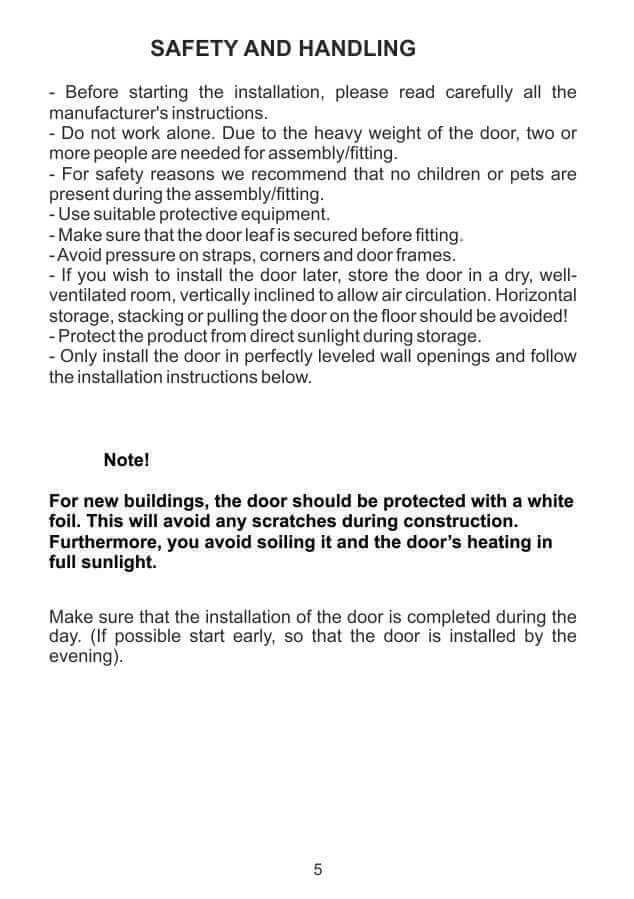 SAFETY AND HANDLING

- Before starting the installation, please read carefully all the manufacturer's instructions.
- Do not work alone. Due to the heavy weight of the door, two or more people are needed for assembly/fitting.
- For safety reasons we recommend that no children or pets are present during the assembly/fitting.
- Use suitable protective equipment.
- Make sure that the door leaf is secured before fitting.
- Avoid pressure on straps, corners and door frames.
- If you wish to install the door later, store the door in a dry, well-ventilated room, vertically inclined to allow air circulation. Horizontal storage, stacking or pulling the door on the floor should be avoided!
- Protect the product from direct sunlight during storage.
- Only install the door in perfectly leveled wall openings and follow the installation instructions below.

Note!

For new buildings, the door should be protected with a white foil. This will avoid any scratches during construction. Furthermore, you avoid soiling it and the door's heating in full sunlight.

Make sure that the installation of the door is completed during the day. (If possible start early, so that the door is installed by the evening).

5